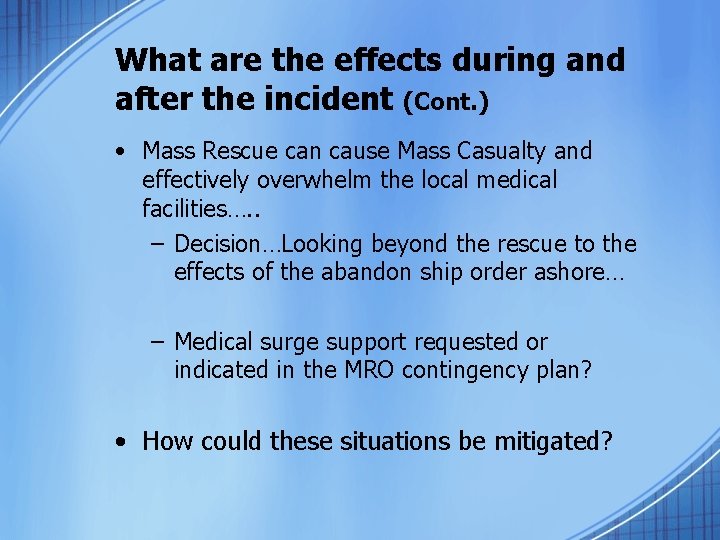 What are the effects during and after the incident (Cont.)

• Mass Rescue can cause Mass Casualty and effectively overwhelm the local medical facilities…..

– Decision…Looking beyond the rescue to the effects of the abandon ship order ashore…

– Medical surge support requested or indicated in the MRO contingency plan?

• How could these situations be mitigated?